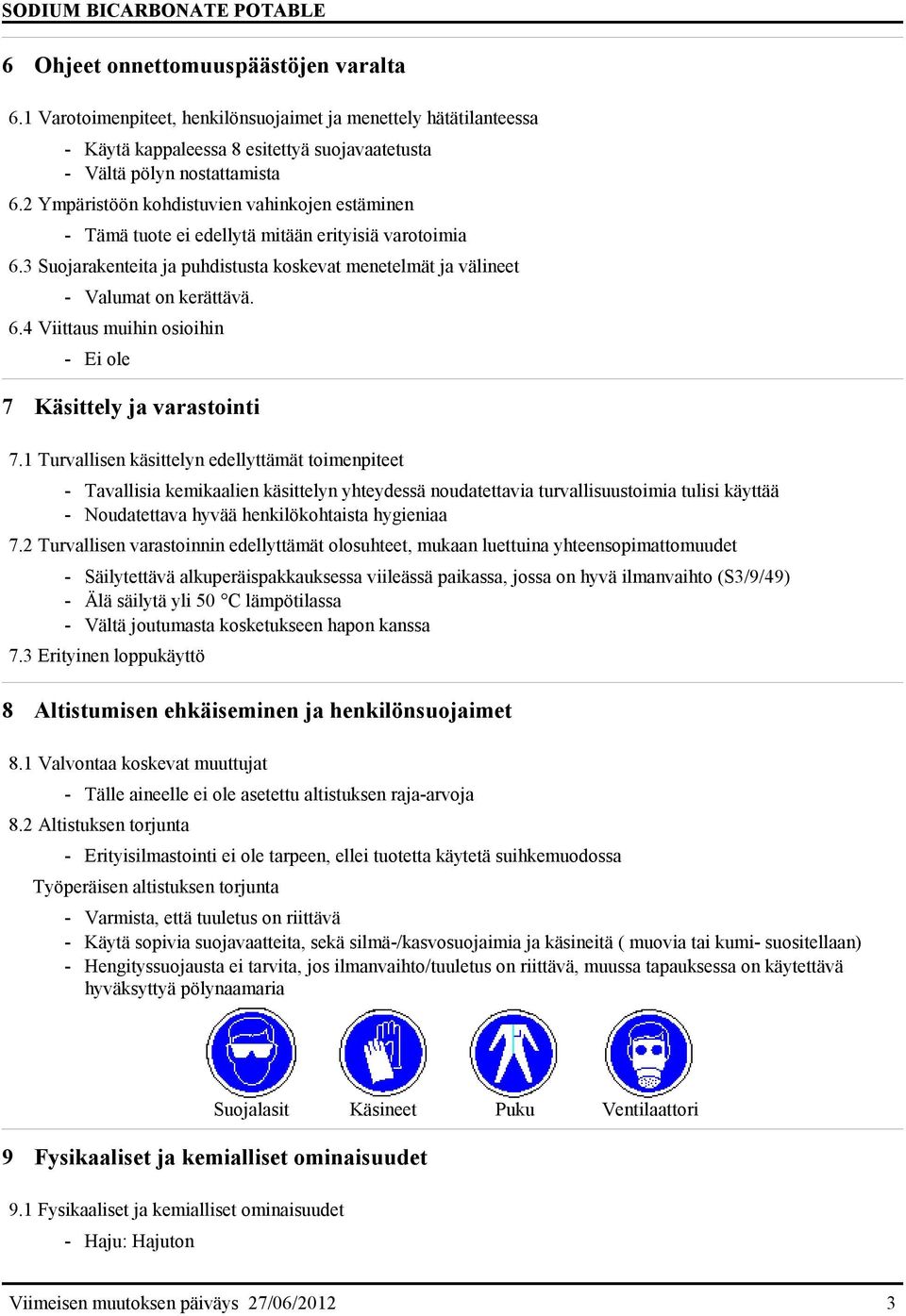 SODIUM BICARBONATE POTABLE

6 Ohjeet onnettomuuspäästöjen varalta

6.1 Varotoimenpiteet, henkilönsuojaimet ja menettely hätätilanteessa

- Käytä kappaleessa 8 esitettyä suojavaatetusta
- Vältä pölyn nostattamista

6.2 Ympäristöön kohdistuvien vahinkojen estäminen

- Tämä tuote ei edellytä mitään erityisiä varotoimia

6.3 Suojarakenteita ja puhdistusta koskevat menetelmät ja välineet

- Valumat on kerättävä.

6.4 Viittaus muihin osioihin

- Ei ole

7 Käsittely ja varastointi

7.1 Turvallisen käsittelyn edellyttämät toimenpiteet

- Tavallisia kemikaalien käsittelyn yhteydessä noudatettavia turvallisuustoimia tulisi käyttää
- Noudatettava hyvää henkilökohtaista hygieniaa

7.2 Turvallisen varastoinnin edellyttämät olosuhteet, mukaan luettuina yhteensopimattomuudet

- Säilytettävä alkuperäispakkauksessa viileässä paikassa, jossa on hyvä ilmanvaihto (S3/9/49)
- Älä säilytä yli 50 °C lämpötilassa
- Vältä joutumasta kosketukseen hapon kanssa

7.3 Erityinen loppukäyttö

8 Altistumisen ehkäiseminen ja henkilönsuojaimet

8.1 Valvontaa koskevat muuttujat

- Tälle aineelle ei ole asetettu altistuksen raja-arvoja

8.2 Altistuksen torjunta

- Erityisilmastointi ei ole tarpeen, ellei tuotetta käytetä suihkemuodossa

Työperäisen altistuksen torjunta

- Varmista, että tuuletus on riittävä
- Käytä sopivia suojavaatteita, sekä silmä-/kasvosuojaimia ja käsineitä ( muovia tai kumi- suositellaan)
- Hengityssuojausta ei tarvita, jos ilmanvaihto/tuuletus on riittävä, muussa tapauksessa on käytettävä hyväksyttyä pölynaamaria

Suojalasit Käsineet Puku Ventilaattori

9 Fysikaaliset ja kemialliset ominaisuudet

9.1 Fysikaaliset ja kemialliset ominaisuudet

- Haju: Hajuton

Viimeisen muutoksen päiväys 27/06/2012 3